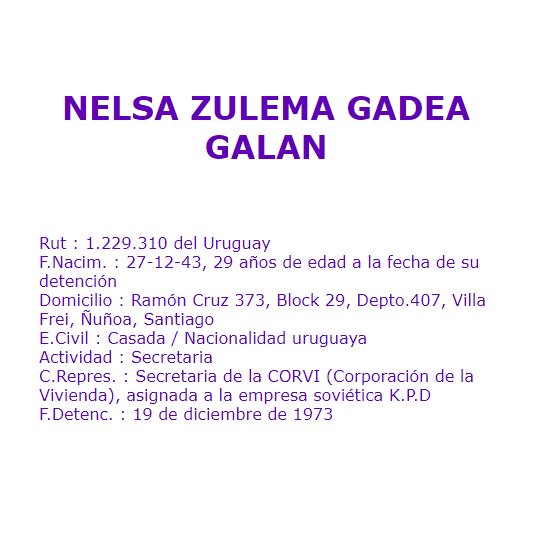 NELSA ZULEMA GADEA GALAN

Rut : 1.229.310 del Uruguay
F.Nacim. : 27-12-43, 29 años de edad a la fecha de su detención
Domicilio : Ramón Cruz 373, Block 29, Depto.407, Villa Frei, Ñuñoa, Santiago
E.Civil : Casada / Nacionalidad uruguaya
Actividad : Secretaria
C.Repres. : Secretaria de la CORVI (Corporación de la Vivienda), asignada a la empresa soviética K.P.D
F.Detenc. : 19 de diciembre de 1973